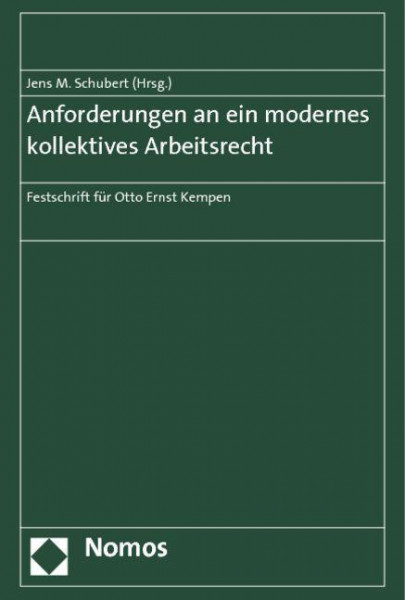 Jens M. Schubert (Hrsg.)

Anforderungen an ein modernes kollektives Arbeitsrecht

Festschrift für Otto Ernst Kempen

Nomos